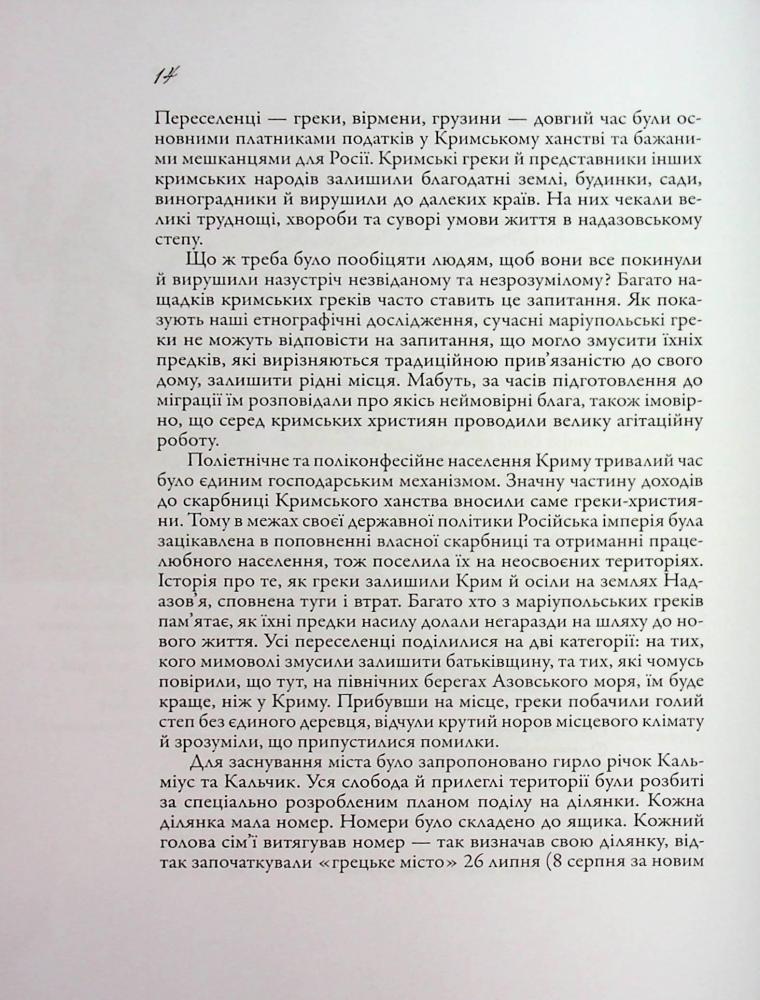 14

Переселенці — греки, вірмени, грузини — довгий час були основними платниками податків у Кримському ханстві та бажаними мешканцями для Росії. Кримські греки й представники інших кримських народів залишили благодатні землі, будинки, сади, виноградники й вирушили до далеких країв. На них чекали великі труднощі, хвороби та суворі умови життя в надазовському степу.

Що ж треба було пообіцяти людям, щоб вони все покинули й вирушили назустріч незвіданому та незрозумілому? Багато нащадків кримських греків часто ставить це запитання. Як показують наші етнографічні дослідження, сучасні маріупольські греки не можуть відповісти на запитання, що могло змусити їхніх предків, які вирізняються традиційною прив'язаністю до свого дому, залишити рідні місця. Мабуть, за часів підготовлення до міграції їм розповідали про якісь неймовірні блага, також імовірно, що серед кримських християн проводили велику агітаційну роботу.

Поліетнічне та поліконфесійне населення Криму тривалий час було єдиним господарським механізмом. Значну частину доходів до скарбниці Кримського ханства вносили саме греки-християни. Тому в межах своєї державної політики Російська імперія була зацікавлена в поповненні власної скарбниці та отриманні працелюбного населення, тож поселила їх на неосвоєних територіях. Історія про те, як греки залишили Крим й осіли на землях Надазов'я, сповнена туги і втрат. Багато хто з маріупольських греків пам'ятає, як їхні предки насилу долали негаразди на шляху до нового життя. Усі переселенці поділилися на дві категорії: на тих, кого мимоволі змусили залишити батьківщину, та тих, які чомусь повірили, що тут, на північних берегах Азовського моря, їм буде краще, ніж у Криму. Прибувши на місце, греки побачили голий степ без єдиного деревця, відчули крутий норов місцевого клімату й зрозуміли, що припустилися помилки.

Для заснування міста було запропоновано гирло річок Кальміус та Кальчик. Уся слобода й прилеглі території були розбиті за спеціально розробленим планом поділу на ділянки. Кожна ділянка мала номер. Номери було складено до ящика. Кожний голова сім'ї витягував номер — так визначав свою ділянку, відтак започаткували «грецьке місто» 26 липня (8 серпня за новим